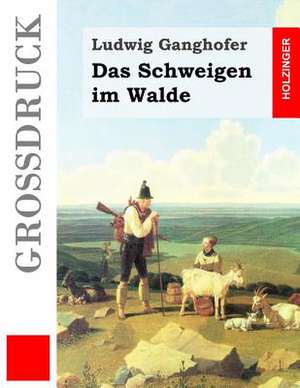 GROSSDRUCK

Ludwig Ganghofer
Das Schweigen im Walde

HOLZINGER